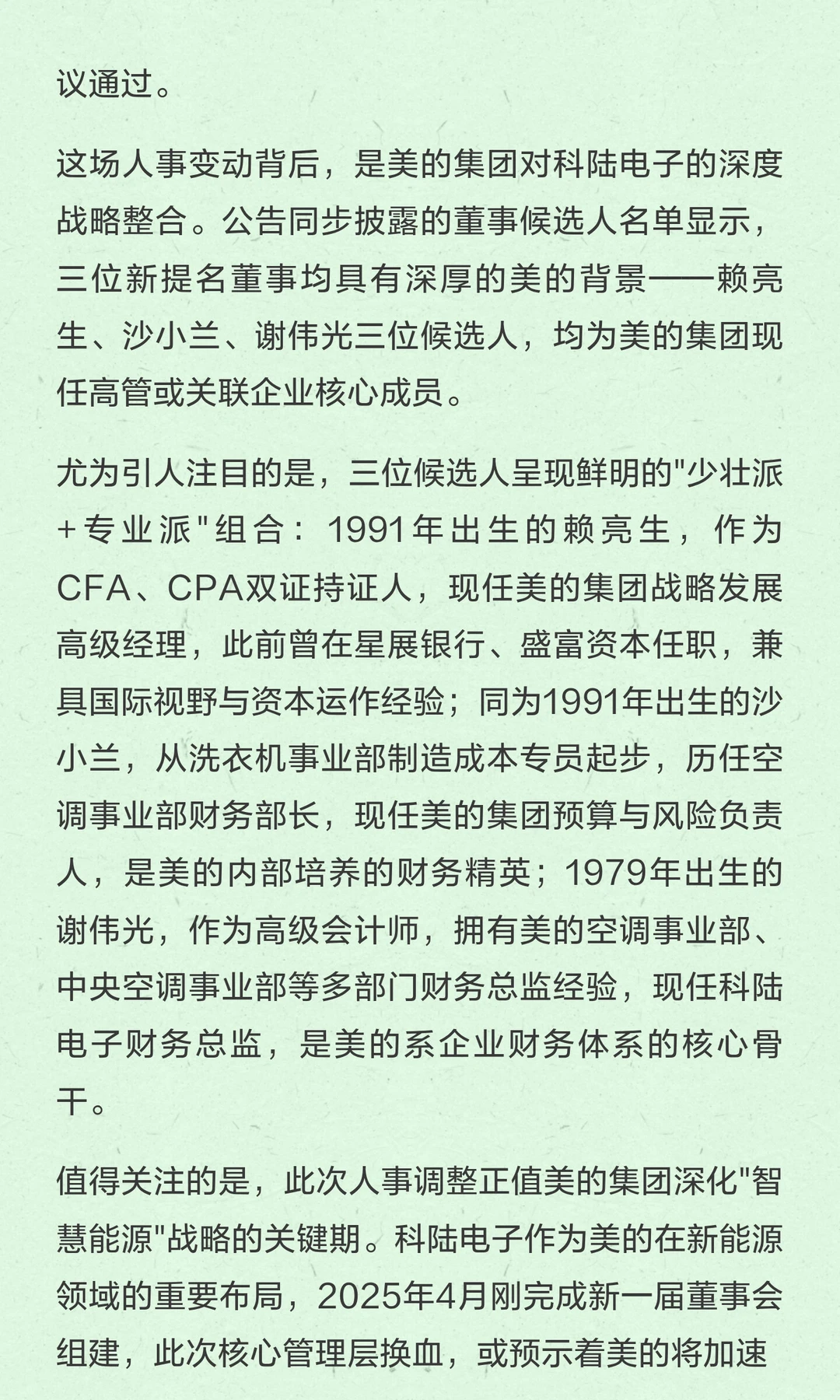 议通过。

这场人事变动背后，是美的集团对科陆电子的深度战略整合。公告同步披露的董事候选人名单显示，三位新提名董事均具有深厚的美的背景——赖亮生、沙小兰、谢伟光三位候选人，均为美的集团现任高管或关联企业核心成员。

尤为引人注目的是，三位候选人呈现鲜明的"少壮派+专业派"组合：1991年出生的赖亮生，作为CFA、CPA双证持证人，现任美的集团战略发展高级经理，此前曾在星展银行、盛富资本任职，兼具国际视野与资本运作经验；同为1991年出生的沙小兰，从洗衣机事业部制造成本专员起步，历任空调事业部财务部长，现任美的集团预算与风险负责人，是美的内部培养的财务精英；1979年出生的谢伟光，作为高级会计师，拥有美的空调事业部、中央空调事业部等多部门财务总监经验，现任科陆电子财务总监，是美的系企业财务体系的核心骨干。

值得关注的是，此次人事调整正值美的集团深化"智慧能源"战略的关键期。科陆电子作为美的在新能源领域的重要布局，2025年4月刚完成新一届董事会组建，此次核心管理层换血，或预示着美的将加速